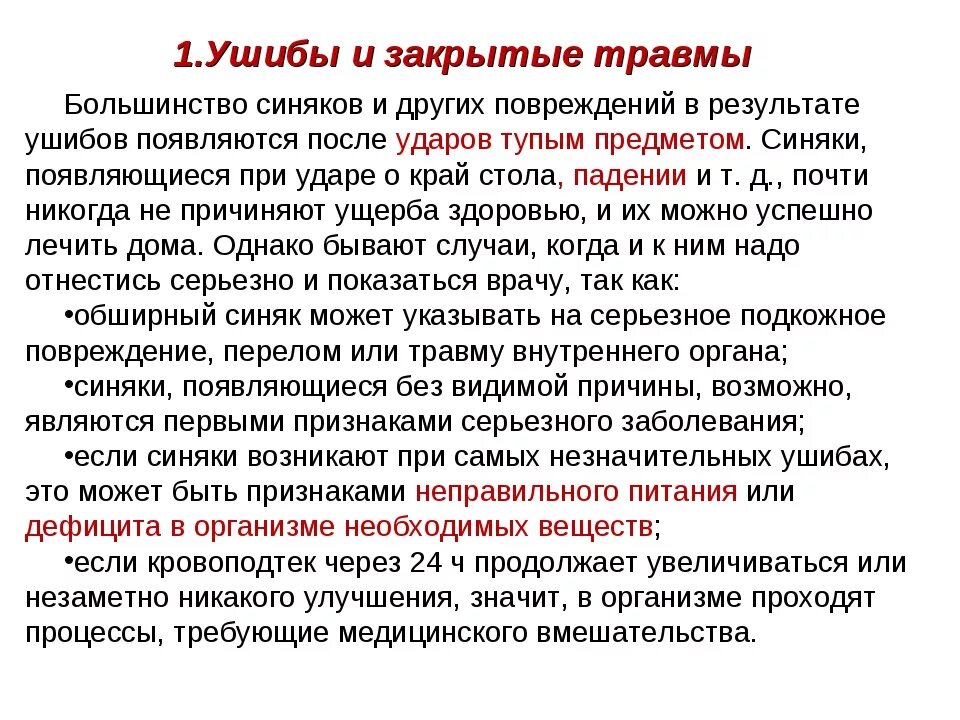 1.Ушибы и закрытые травмы

Большинство синяков и других повреждений в результате ушибов появляются после ударов тупым предметом. Синяки, появляющиеся при ударе о край стола, падении и т. д., почти никогда не причиняют ущерба здоровью, и их можно успешно лечить дома. Однако бывают случаи, когда и к ним надо отнестись серьезно и показаться врачу, так как:

•обширный синяк может указывать на серьезное подкожное повреждение, перелом или травму внутреннего органа;

•синяки, появляющиеся без видимой причины, возможно, являются первыми признаками серьезного заболевания;

•если синяки возникают при самых незначительных ушибах, это может быть признаками неправильного питания или дефицита в организме необходимых веществ;

•если кровоподтек через 24 ч продолжает увеличиваться или незаметно никакого улучшения, значит, в организме проходят процессы, требующие медицинского вмешательства.